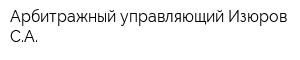 Арбитражный управляющий Изюров С.А.